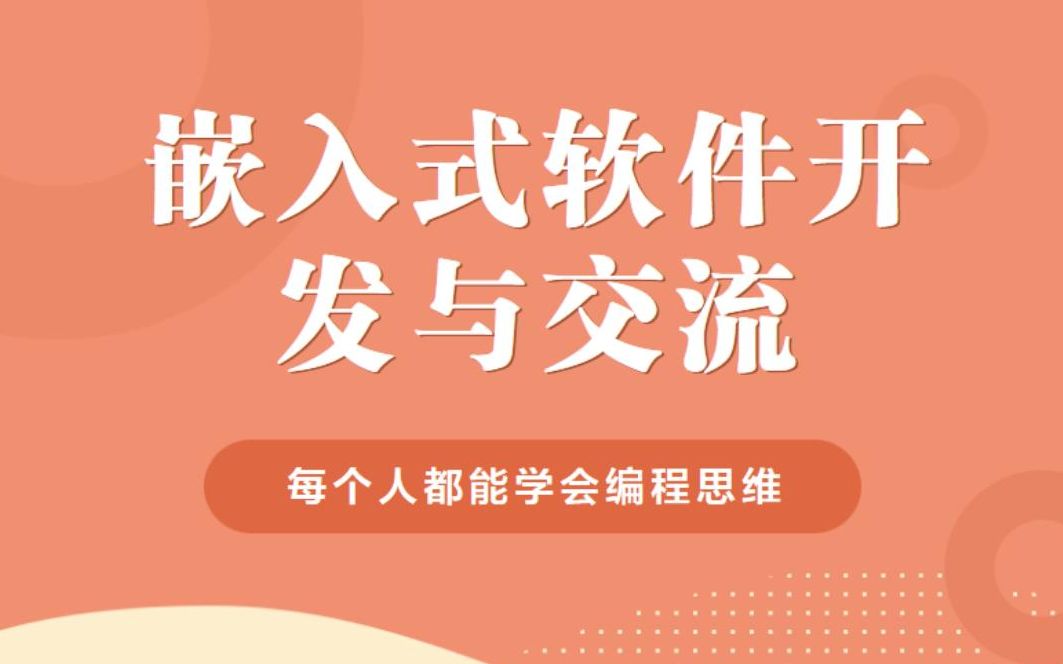 嵌入式软件开发与交流

每个人都能学会编程思维